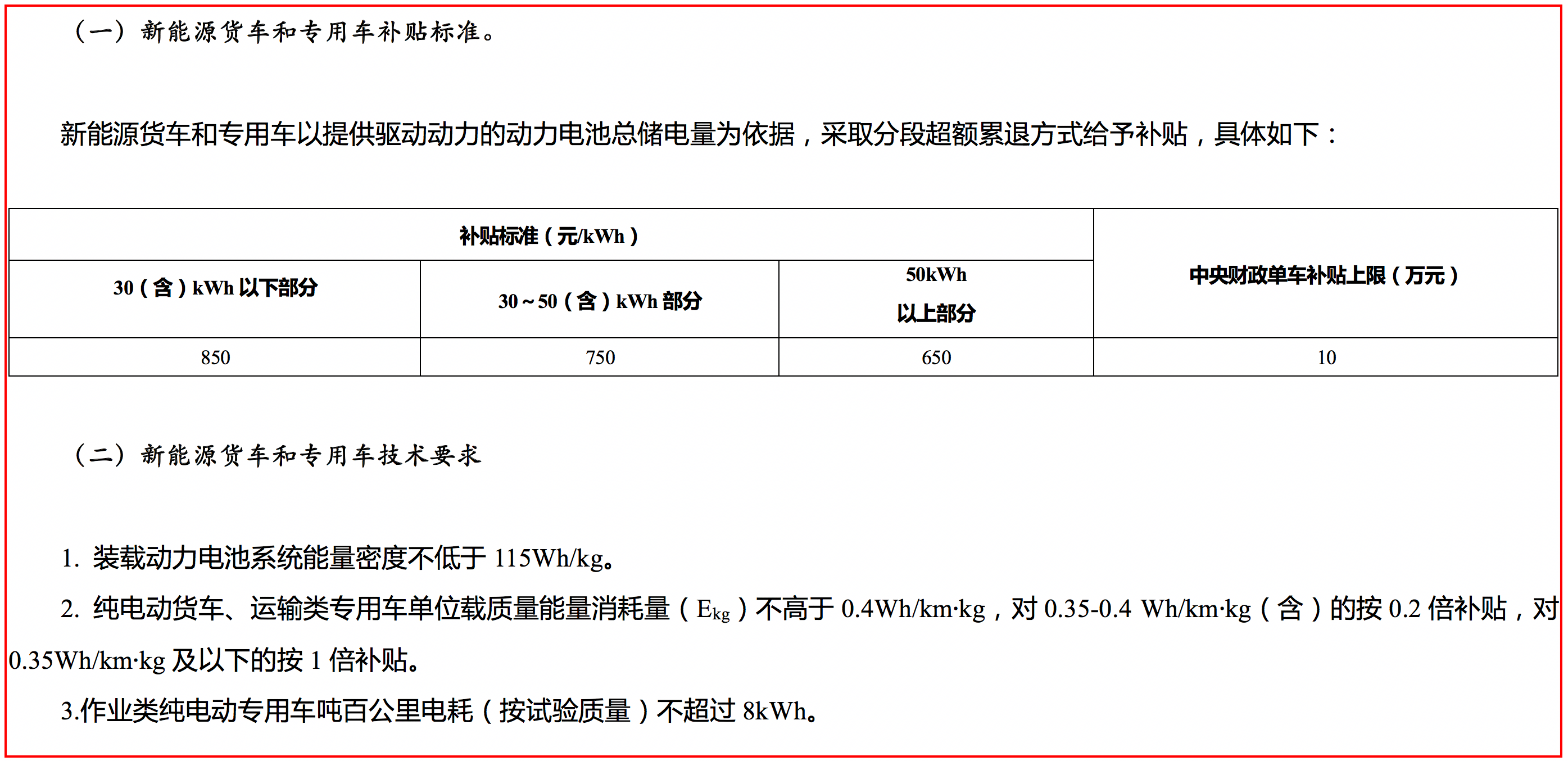 （一）新能源货车和专用车补贴标准。

新能源货车和专用车以提供驱动动力的动力电池总储电量为依据，采取分段超额累退方式给予补贴，具体如下：

| 补贴标准（元/kWh） | | | 中央财政单车补贴上限（万元） |
|---|---|---|---|
| 30（含）kWh以下部分 | 30～50（含）kWh部分 | 50kWh以上部分 | |
| 850 | 750 | 650 | 10 |

（二）新能源货车和专用车技术要求

1. 装载动力电池系统能量密度不低于115Wh/kg。

2. 纯电动货车、运输类专用车单位载质量能量消耗量（$E_{kg}$）不高于0.4Wh/km·kg，对0.35-0.4 Wh/km·kg（含）的按0.2倍补贴，对0.35Wh/km·kg及以下的按1倍补贴。

3.作业类纯电动专用车吨百公里电耗（按试验质量）不超过8kWh。